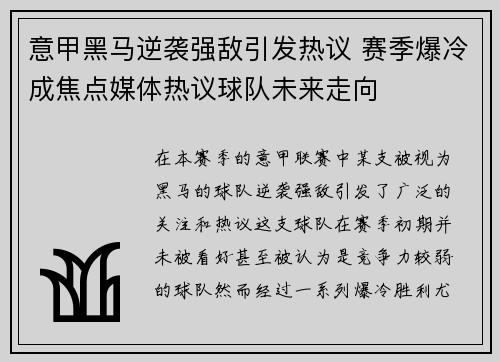 意甲黑马逆袭强敌引发热议 赛季爆冷成焦点媒体热议球队未来走向

在本赛季的意甲联赛中某支被视为黑马的球队逆袭强敌引发了广泛的关注和热议这支球队在赛季初期并未被看好甚至被认为是竞争力较弱的球队然而经过一系列爆冷胜利尤